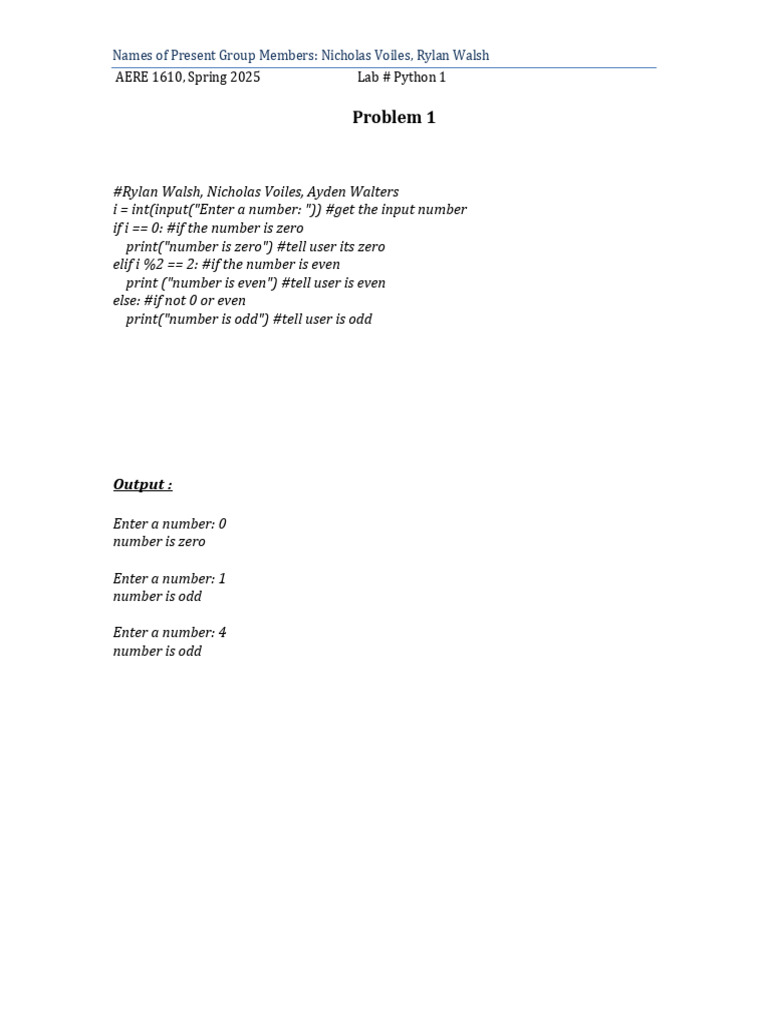 Names of Present Group Members: Nicholas Voiles, Rylan Walsh

AERE 1610, Spring 2025    Lab # Python 1

Problem 1

#Rylan Walsh, Nicholas Voiles, Ayden Walters
i = int(input("Enter a number: ")) #get the input number
if i == 0: #if the number is zero
    print("number is zero") #tell user its zero
elif i %2 == 2: #if the number is even
    print ("number is even") #tell user is even
else: #if not 0 or even
    print("number is odd") #tell user is odd

Output :

Enter a number: 0
number is zero

Enter a number: 1
number is odd

Enter a number: 4
number is odd